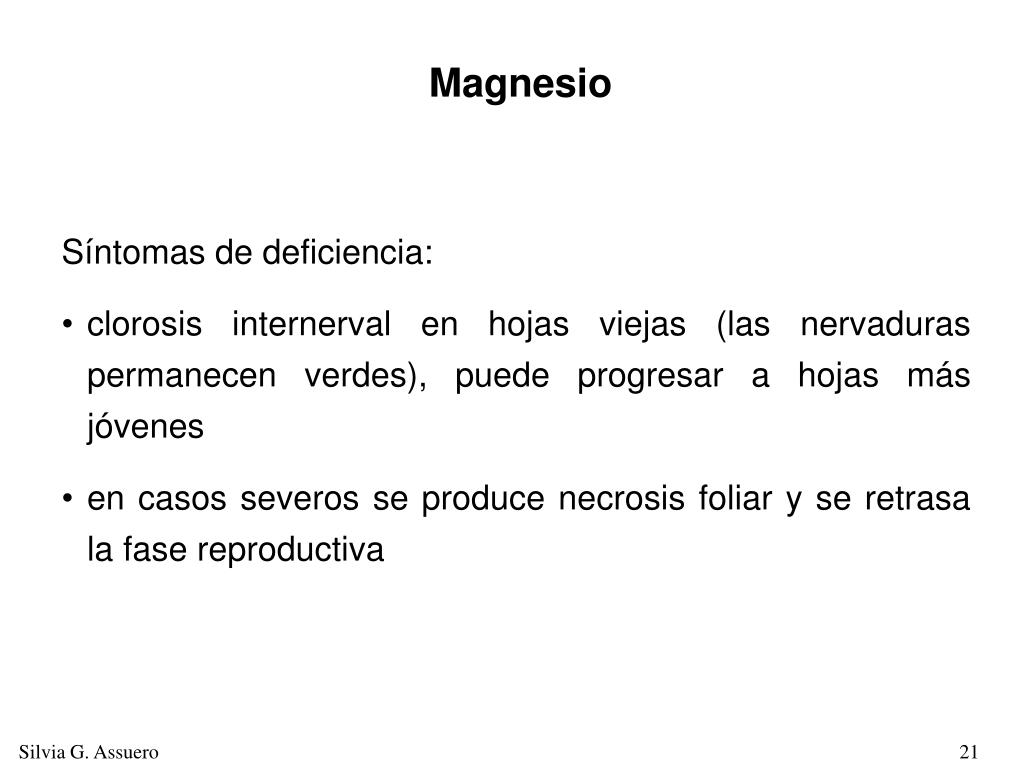 Magnesio

Síntomas de deficiencia:

• clorosis internerval en hojas viejas (las nervaduras permanecen verdes), puede progresar a hojas más jóvenes

• en casos severos se produce necrosis foliar y se retrasa la fase reproductiva

Silvia G. Assuero

21